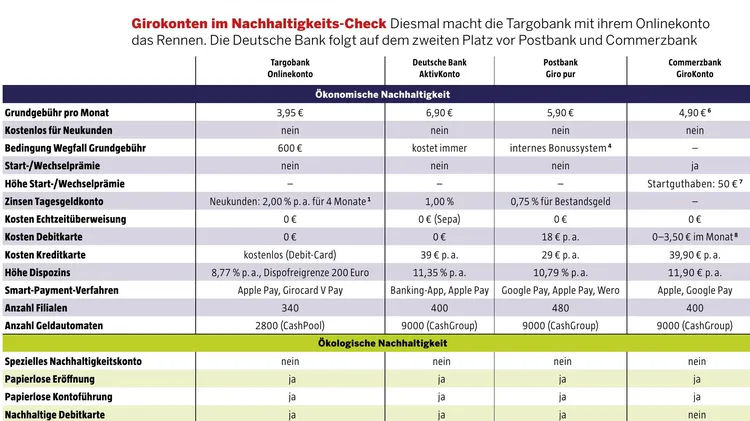 **Girokonten im Nachhaltigkeits-Check** Diesmal macht die Targobank mit ihrem Onlinekonto das Rennen. Die Deutsche Bank folgt auf dem zweiten Platz vor Postbank und Commerzbank

| | Targobank Onlinekonto | Deutsche Bank AktivKonto | Postbank Giro pur | Commerzbank GiroKonto |
|---|---|---|---|---|
| **Ökonomische Nachhaltigkeit** | | | | |
| Grundgebühr pro Monat | 3,95 € | 6,90 € | 5,90 € | 4,90 € $^6$ |
| Kostenlos für Neukunden | nein | nein | nein | nein |
| Bedingung Wegfall Grundgebühr | 600 € | kostet immer | internes Bonussystem $^4$ | – |
| Start-/Wechselprämie | nein | nein | nein | ja |
| Höhe Start-/Wechselprämie | – | – | – | Startguthaben: 50 € $^7$ |
| Zinsen Tagesgeldkonto | Neukunden: 2,00 % p. a. für 4 Monate $^1$ | 1,00 % | 0,75 % für Bestandsgeld | – |
| Kosten Echtzeitüberweisung | 0 € | 0 € (Sepa) | 0 € | 0 € |
| Kosten Debitkarte | 0 € | 0 € | 18 € p. a. | 0–3,50 € im Monat $^8$ |
| Kosten Kreditkarte | kostenlos (Debit-Card) | 39 € p. a. | 29 € p. a. | 39,90 € p. a. |
| Höhe Dispozins | 8,77 % p. a., Dispofreigrenze 200 Euro | 11,35 % p. a. | 10,79 % p. a. | 11,90 € p. a. |
| Smart-Payment-Verfahren | Apple Pay, Girocard V Pay | Banking-App, Apple Pay | Google Pay, Apple Pay, Wero | Apple, Google Pay |
| Anzahl Filialen | 340 | 400 | 480 | 400 |
| Anzahl Geldautomaten | 2800 (CashPool) | 9000 (CashGroup) | 9000 (CashGroup) | 9000 (CashGroup) |
| **Ökologische Nachhaltigkeit** | | | | |
| Spezielles Nachhaltigkeitskonto | nein | nein | nein | nein |
| Papierlose Eröffnung | ja | ja | ja | ja |
| Papierlose Kontoführung | ja | ja | ja | ja |
| Nachhaltige Debitkarte | ja | ja | ja | nein |